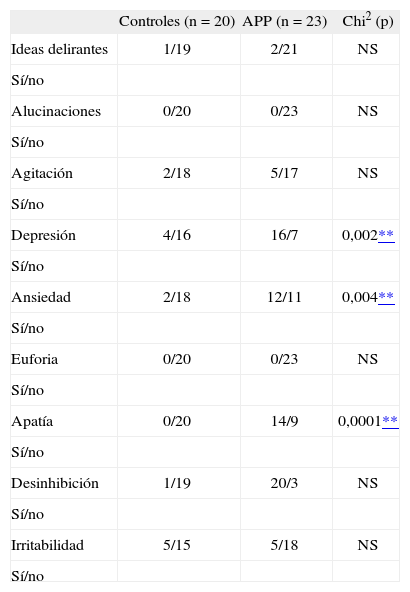 | | Controles (n = 20) | APP (n = 23) | Chi$^2$ (p) |
|---|---|---|---|
| Ideas delirantes | 1/19 | 2/21 | NS |
| Sí/no | | | |
| Alucinaciones | 0/20 | 0/23 | NS |
| Sí/no | | | |
| Agitación | 2/18 | 5/17 | NS |
| Sí/no | | | |
| Depresión | 4/16 | 16/7 | 0,002** |
| Sí/no | | | |
| Ansiedad | 2/18 | 12/11 | 0,004** |
| Sí/no | | | |
| Euforia | 0/20 | 0/23 | NS |
| Sí/no | | | |
| Apatía | 0/20 | 14/9 | 0,0001** |
| Sí/no | | | |
| Desinhibición | 1/19 | 20/3 | NS |
| Sí/no | | | |
| Irritabilidad | 5/15 | 5/18 | NS |
| Sí/no | | | |